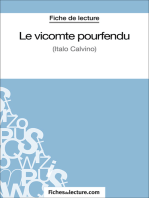 Fiche de lecture

Le vicomte pourfendu

(Italo Calvino)

fichesdelecture.com